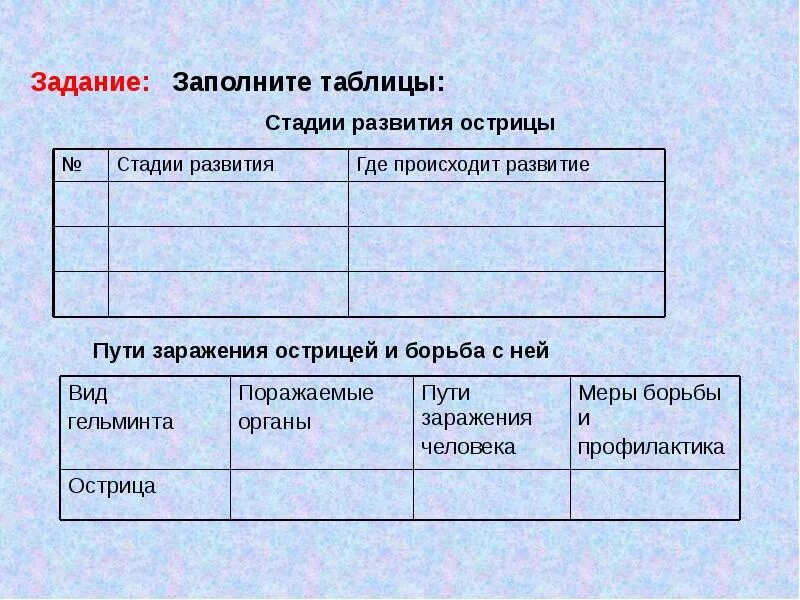 Задание: Заполните таблицы:

Стадии развития острицы

| № | Стадии развития | Где происходит развитие |
|---|---|---|
| | | |
| | | |
| | | |

Пути заражения острицей и борьба с ней

| Вид гельминта | Поражаемые органы | Пути заражения человека | Меры борьбы и профилактика |
|---|---|---|---|
| Острица | | | |